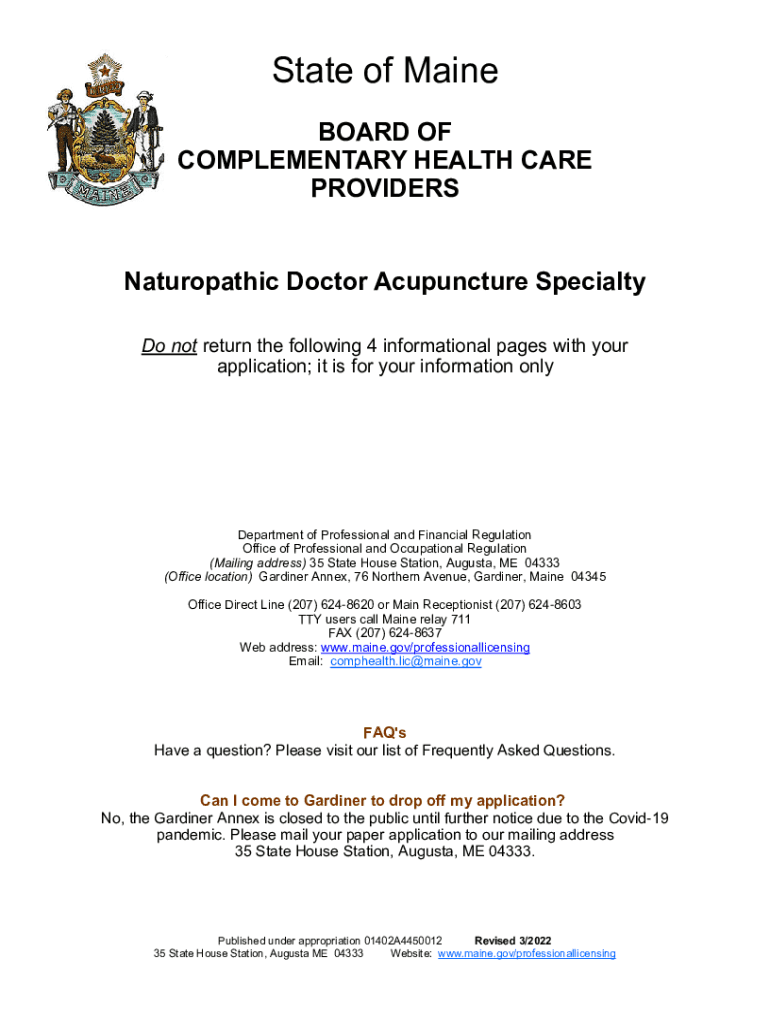 DIRIGO

MAINE

State of Maine

BOARD OF COMPLEMENTARY HEALTH CARE PROVIDERS

Naturopathic Doctor Acupuncture Specialty

Do not return the following 4 informational pages with your application; it is for your information only

Department of Professional and Financial Regulation
Office of Professional and Occupational Regulation
(Mailing address) 35 State House Station, Augusta, ME 04333
(Office location) Gardiner Annex, 76 Northern Avenue, Gardiner, Maine 04345

Office Direct Line (207) 624-8620 or Main Receptionist (207) 624-8603
TTY users call Maine relay 711
FAX (207) 624-8637
Web address: www.maine.gov/professionallicensing
Email: comphealth.lic@maine.gov

FAQ's
Have a question? Please visit our list of Frequently Asked Questions.

Can I come to Gardiner to drop off my application?
No, the Gardiner Annex is closed to the public until further notice due to the Covid-19 pandemic. Please mail your paper application to our mailing address 35 State House Station, Augusta, ME 04333.

Published under appropriation 01402A4450012 Revised 3/2022
35 State House Station, Augusta ME 04333 Website: www.maine.gov/professionallicensing